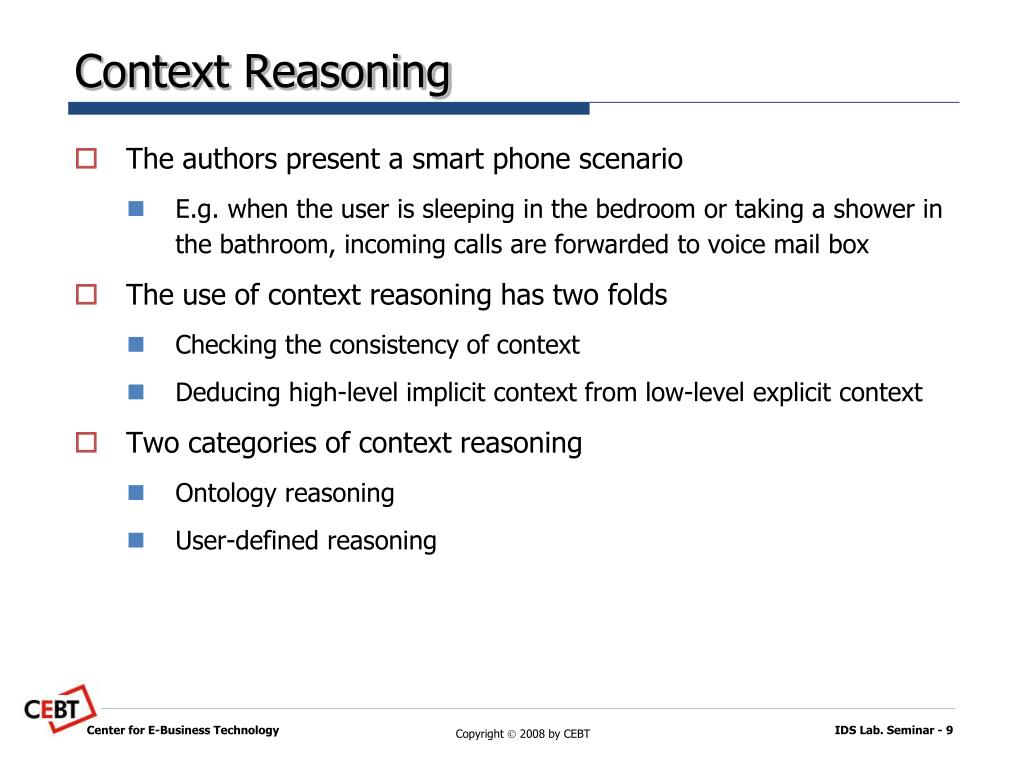 Context Reasoning

The authors present a smart phone scenario

E.g. when the user is sleeping in the bedroom or taking a shower in the bathroom, incoming calls are forwarded to voice mail box

The use of context reasoning has two folds

Checking the consistency of context

Deducing high-level implicit context from low-level explicit context

Two categories of context reasoning

Ontology reasoning

User-defined reasoning

CEBT

Center for E-Business Technology

Copyright © 2008 by CEBT

IDS Lab. Seminar - 9